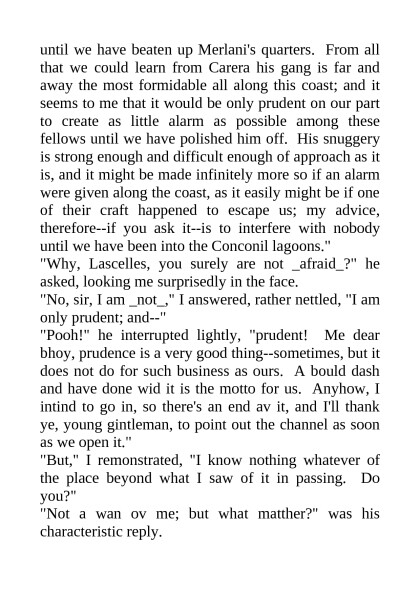 until we have beaten up Merlani's quarters. From all that we could learn from Carera his gang is far and away the most formidable all along this coast; and it seems to me that it would be only prudent on our part to create as little alarm as possible among these fellows until we have polished him off. His snuggery is strong enough and difficult enough of approach as it is, and it might be made infinitely more so if an alarm were given along the coast, as it easily might be if one of their craft happened to escape us; my advice, therefore--if you ask it--is to interfere with nobody until we have been into the Conconil lagoons."

"Why, Lascelles, you surely are not _afraid_?" he asked, looking me surprisedly in the face.

"No, sir, I am _not_," I answered, rather nettled, "I am only prudent; and--"

"Pooh!" he interrupted lightly, "prudent! Me dear bhoy, prudence is a very good thing--sometimes, but it does not do for such business as ours. A bould dash and have done wid it is the motto for us. Anyhow, I intind to go in, so there's an end av it, and I'll thank ye, young gintleman, to point out the channel as soon as we open it."

"But," I remonstrated, "I know nothing whatever of the place beyond what I saw of it in passing. Do you?"

"Not a wan ov me; but what matther?" was his characteristic reply.